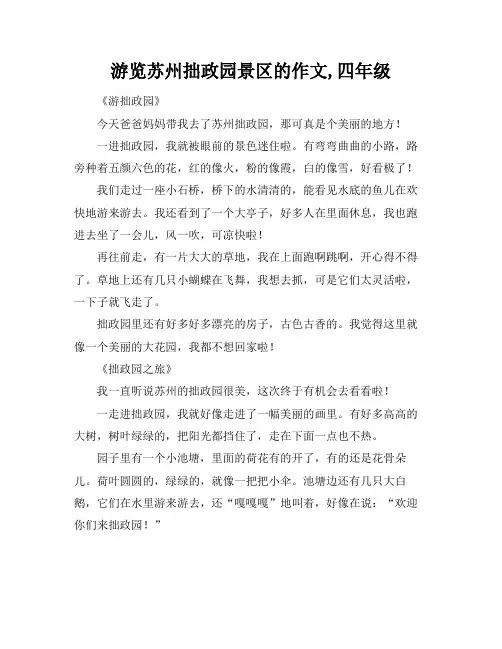 游览苏州拙政园景区的作文,四年级

《游拙政园》

今天爸爸妈妈带我去了苏州拙政园，那可真是个美丽的地方！

一进拙政园，我就被眼前的景色迷住啦。有弯弯曲曲的小路，路旁种着五颜六色的花，红的像火，粉的像霞，白的像雪，好看极了！

我们走过一座小石桥，桥下的水清清的，能看见水底的鱼儿在欢快地游来游去。我还看到了一个大亭子，好多人在里面休息，我也跑进去坐了一会儿，风一吹，可凉快啦！

再往前走，有一片大大的草地，我在上面跑啊跳啊，开心得不得了。草地上还有几只小蝴蝶在飞舞，我想去抓，可是它们太灵活啦，一下子就飞走了。

拙政园里还有好多好多漂亮的房子，古色古香的。我觉得这里就像一个美丽的大花园，我都不想回家啦！

《拙政园之旅》

我一直听说苏州的拙政园很美，这次终于有机会去看看啦！

一走进拙政园，我就好像走进了一幅美丽的画里。有好多高高的大树，树叶绿绿的，把阳光都挡住了，走在下面一点也不热。

园子里有一个小池塘，里面的荷花有的开了，有的还是花骨朵儿。荷叶圆圆的，绿绿的，就像一把把小伞。池塘边还有几只大白鹅，它们在水里游来游去，还“嘎嘎嘎”地叫着，好像在说：“欢迎你们来拙政园！”